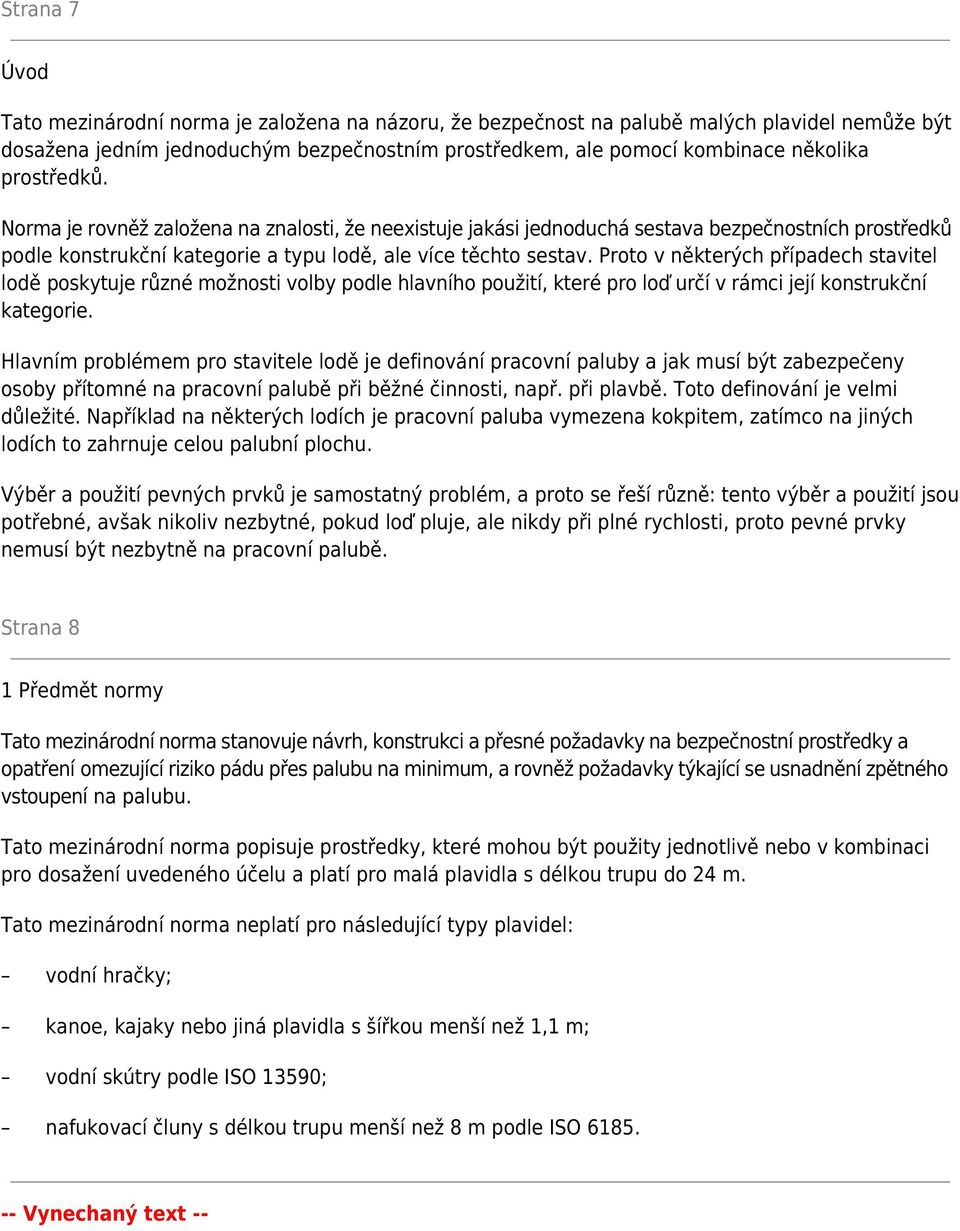 Strana 7

Úvod

Tato mezinárodní norma je založena na názoru, že bezpečnost na palubě malých plavidel nemůže být dosažena jedním jednoduchým bezpečnostním prostředkem, ale pomocí kombinace několika prostředků.

Norma je rovněž založena na znalosti, že neexistuje jakási jednoduchá sestava bezpečnostních prostředků podle konstrukční kategorie a typu lodě, ale více těchto sestav. Proto v některých případech stavitel lodě poskytuje různé možnosti volby podle hlavního použití, které pro loď určí v rámci její konstrukční kategorie.

Hlavním problémem pro stavitele lodě je definování pracovní paluby a jak musí být zabezpečeny osoby přítomné na pracovní palubě při běžné činnosti, např. při plavbě. Toto definování je velmi důležité. Například na některých lodích je pracovní paluba vymezena kokpitem, zatímco na jiných lodích to zahrnuje celou palubní plochu.

Výběr a použití pevných prvků je samostatný problém, a proto se řeší různě: tento výběr a použití jsou potřebné, avšak nikoliv nezbytné, pokud loď pluje, ale nikdy při plné rychlosti, proto pevné prvky nemusí být nezbytně na pracovní palubě.

Strana 8

1 Předmět normy

Tato mezinárodní norma stanovuje návrh, konstrukci a přesné požadavky na bezpečnostní prostředky a opatření omezující riziko pádu přes palubu na minimum, a rovněž požadavky týkající se usnadnění zpětného vstoupení na palubu.

Tato mezinárodní norma popisuje prostředky, které mohou být použity jednotlivě nebo v kombinaci pro dosažení uvedeného účelu a platí pro malá plavidla s délkou trupu do 24 m.

Tato mezinárodní norma neplatí pro následující typy plavidel:

– vodní hračky;

– kanoe, kajaky nebo jiná plavidla s šířkou menší než 1,1 m;

– vodní skútry podle ISO 13590;

– nafukovací čluny s délkou trupu menší než 8 m podle ISO 6185.

-- Vynechaný text --